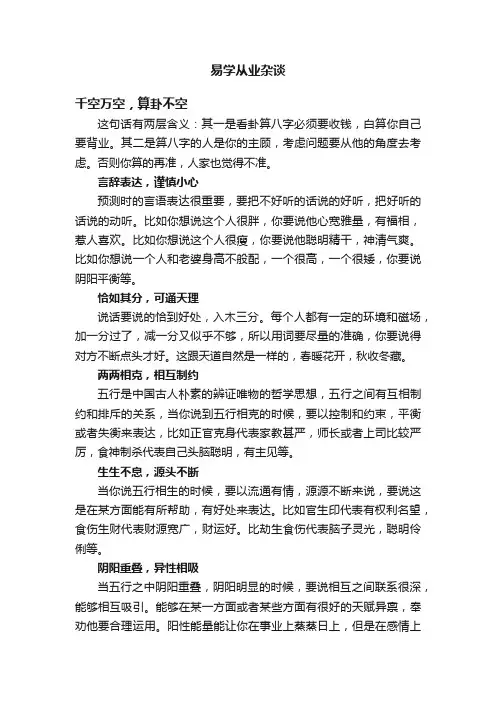 易学从业杂谈

千空万空，算卦不空

这句话有两层含义：其一是看卦算八字必须要收钱，白算你自己要背业。其二是算八字的人是你的主顾，考虑问题要从他的角度去考虑。否则你算的再准，人家也觉得不准。

言辞表达，谨慎小心

预测时的言语表达很重要，要把不好听的话说的好听，把好听的话说的动听。比如你想说这个人很胖，你要说他心宽雅量，有福相，惹人喜欢。比如你想说这个人很瘦，你要说他聪明精干，神清气爽。比如你想说一个人和老婆身高不般配，一个很高，一个很矮，你要说阴阳平衡等。

恰如其分，可通天理

说话要说的恰到好处，入木三分。每个人都有一定的环境和磁场，加一分过了，减一分又似乎不够，所以用词要尽量的准确，你要说得对方不断点头才好。这跟天道自然是一样的，春暖花开，秋收冬藏。

两两相克，相互制约

五行是中国古人朴素的辨证唯物的哲学思想，五行之间有互相制约和排斥的关系，当你说到五行相克的时候，要以控制和约束，平衡或者失衡来表达，比如正官克身代表家教甚严，师长或者上司比较严厉，食神制杀代表自己头脑聪明，有主见等。

生生不息，源头不断

当你说五行相生的时候，要以流通有情，源源不断来说，要说这是在某方面能有所帮助，有好处来表达。比如官生印代表有权利名望，食伤生财代表财源宽广，财运好。比劫生食伤代表脑子灵光，聪明伶俐等。

阴阳重叠，异性相吸

当五行之中阴阳重叠，阴阳明显的时候，要说相互之间联系很深，能够相互吸引。能够在某一方面或者某些方面有很好的天赋异禀，奉劝他要合理运用。阳性能量能让你在事业上蒸蒸日上，但是在感情上